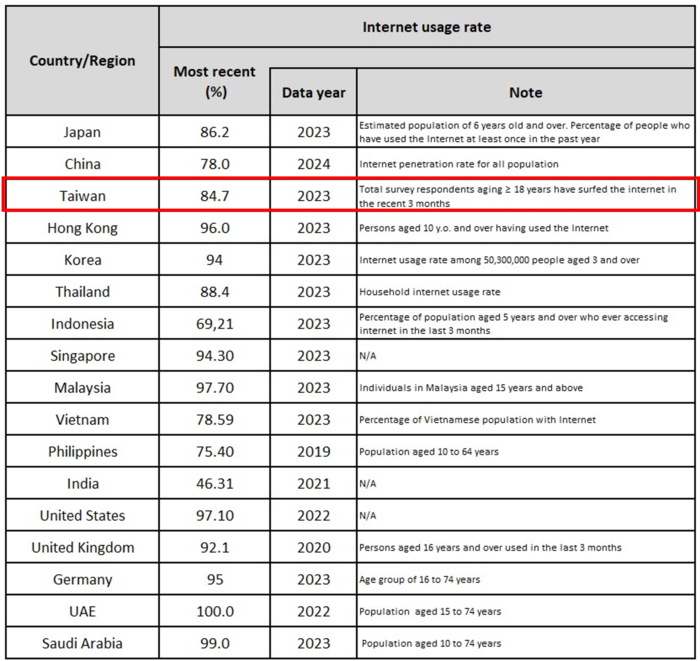 | Country/Region | Internet usage rate | | |
|---|---|---|---|
| | Most recent (%) | Data year | Note |
| Japan | 86.2 | 2023 | Estimated population of 6 years old and over. Percentage of people who have used the Internet at least once in the past year |
| China | 78.0 | 2024 | Internet penetration rate for all population |
| Taiwan | 84.7 | 2023 | Total survey respondents aging ≥ 18 years have surfed the internet in the recent 3 months |
| Hong Kong | 96.0 | 2023 | Persons aged 10 y.o. and over having used the Internet |
| Korea | 94 | 2023 | Internet usage rate among 50,300,000 people aged 3 and over |
| Thailand | 88.4 | 2023 | Household internet usage rate |
| Indonesia | 69,21 | 2023 | Percentage of population aged 5 years and over who ever accessing internet in the last 3 months |
| Singapore | 94.30 | 2023 | N/A |
| Malaysia | 97.70 | 2023 | Individuals in Malaysia aged 15 years and above |
| Vietnam | 78.59 | 2023 | Percentage of Vietnamese population with Internet |
| Philippines | 75.40 | 2019 | Population aged 10 to 64 years |
| India | 46.31 | 2021 | N/A |
| United States | 97.10 | 2022 | N/A |
| United Kingdom | 92.1 | 2020 | Persons aged 16 years and over used in the last 3 months |
| Germany | 95 | 2023 | Age group of 16 to 74 years |
| UAE | 100.0 | 2022 | Population aged 15 to 74 years |
| Saudi Arabia | 99.0 | 2023 | Population aged 10 to 74 years |